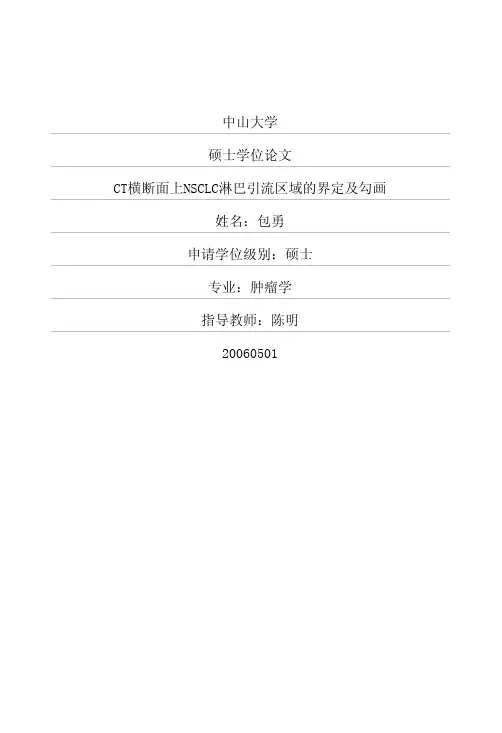 中山大学

硕士学位论文

CT横断面上NSCLC淋巴引流区域的界定及勾画

姓名：包勇

申请学位级别：硕士

专业：肿瘤学

指导教师：陈明

20060501